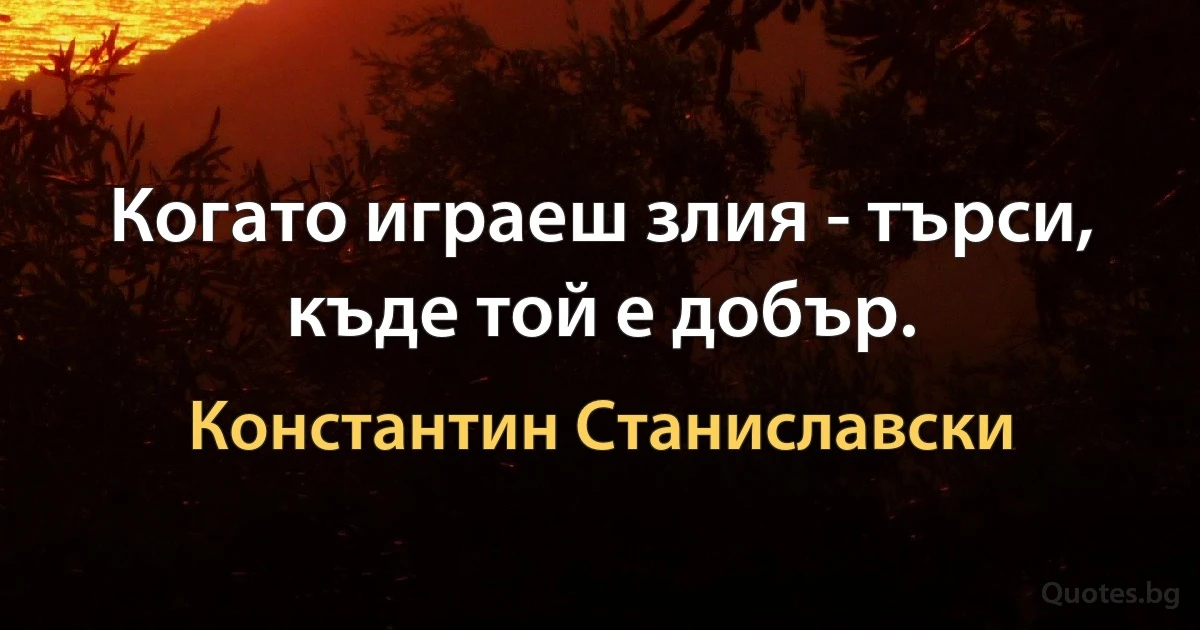 Когато играеш злия - търси, къде той е добър.

Константин Станиславски

Quotes.bg